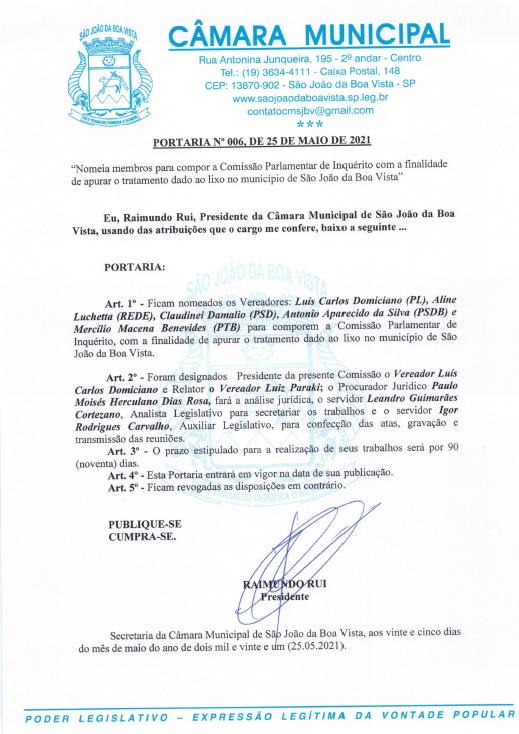 SÃO JOÃO DA BOA VISTA

CÂMARA MUNICIPAL

Rua Antonina Junqueira, 195 - 2º andar - Centro
Tel.: (19) 3634-4111 - Caixa Postal, 148
CEP: 13870-902 - São João da Boa Vista - SP
www.saojoaodaboavista.sp.leg.br
contatocmsjbv@gmail.com
***

PORTARIA Nº 006, DE 25 DE MAIO DE 2021

"Nomeia membros para compor a Comissão Parlamentar de Inquérito com a finalidade de apurar o tratamento dado ao lixo no município de São João da Boa Vista"

Eu, Raimundo Rui, Presidente da Câmara Municipal de São João da Boa Vista, usando das atribuições que o cargo me confere, baixo a seguinte ...

PORTARIA:

Art. 1º - Ficam nomeados os Vereadores: Luís Carlos Domiciano (PL), Aline Luchetta (REDE), Claudinei Damalio (PSD), Antonio Aparecido da Silva (PSDB) e Mercílio Macena Benevides (PTB) para comporem a Comissão Parlamentar de Inquérito, com a finalidade de apurar o tratamento dado ao lixo no município de São João da Boa Vista.

Art. 2º - Foram designados Presidente da presente Comissão o Vereador Luís Carlos Domiciano e Relator o Vereador Luiz Paraki; o Procurador Jurídico Paulo Moisés Herculano Dias Rosa, fará a análise jurídica, o servidor Leandro Guimarães Cortezano, Analista Legislativo para secretariar os trabalhos e o servidor Igor Rodrigues Carvalho, Auxiliar Legislativo, para confecção das atas, gravação e transmissão das reuniões.

Art. 3º - O prazo estipulado para a realização de seus trabalhos será por 90 (noventa) dias.

Art. 4º - Esta Portaria entrará em vigor na data de sua publicação.

Art. 5º - Ficam revogadas as disposições em contrário.

PUBLIQUE-SE
CUMPRA-SE.

RAIMUNDO RUI
Presidente

Secretaria da Câmara Municipal de São João da Boa Vista, aos vinte e cinco dias do mês de maio do ano de dois mil e vinte e um (25.05.2021).

PODER LEGISLATIVO – EXPRESSÃO LEGÍTIMA DA VONTADE POPULAR